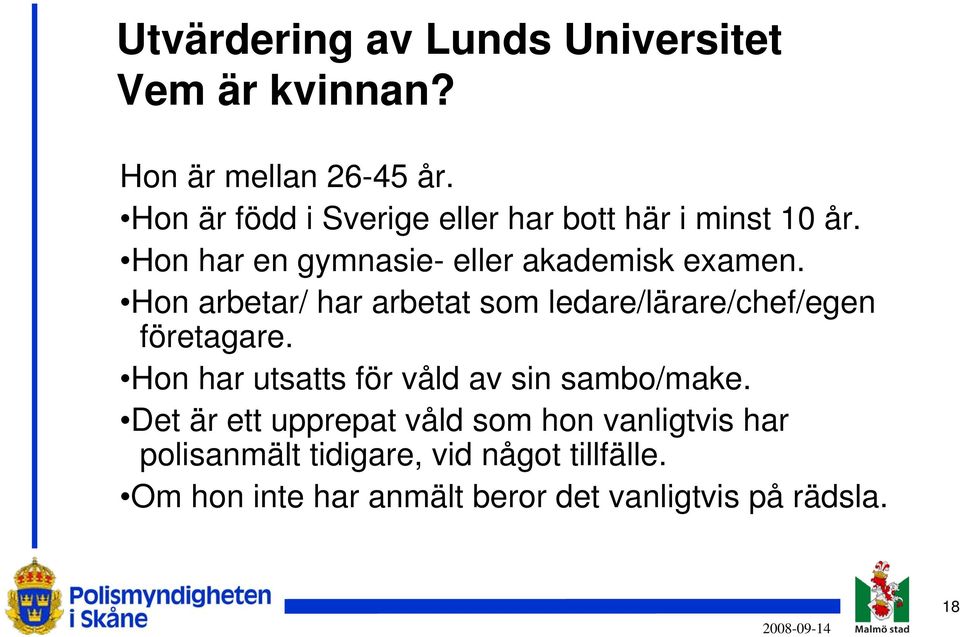 Utvärdering av Lunds Universitet
Vem är kvinnan?

Hon är mellan 26-45 år.

•Hon är född i Sverige eller har bott här i minst 10 år.

•Hon har en gymnasie- eller akademisk examen.

•Hon arbetar/ har arbetat som ledare/lärare/chef/egen företagare.

•Hon har utsatts för våld av sin sambo/make.

•Det är ett upprepat våld som hon vanligtvis har polisanmält tidigare, vid något tillfälle.

•Om hon inte har anmält beror det vanligtvis på rädsla.

Polismyndigheten i Skåne

2008-09-14

Malmö stad

18